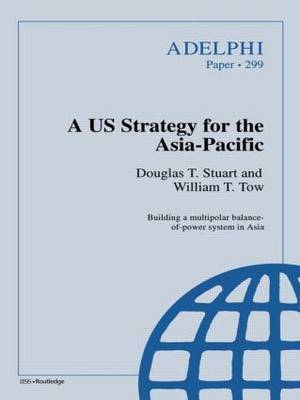 ADELPHI
Paper • 299

A US Strategy for the Asia-Pacific

Douglas T. Stuart and William T. Tow

Building a multipolar balance-of-power system in Asia

IISS • Routledge